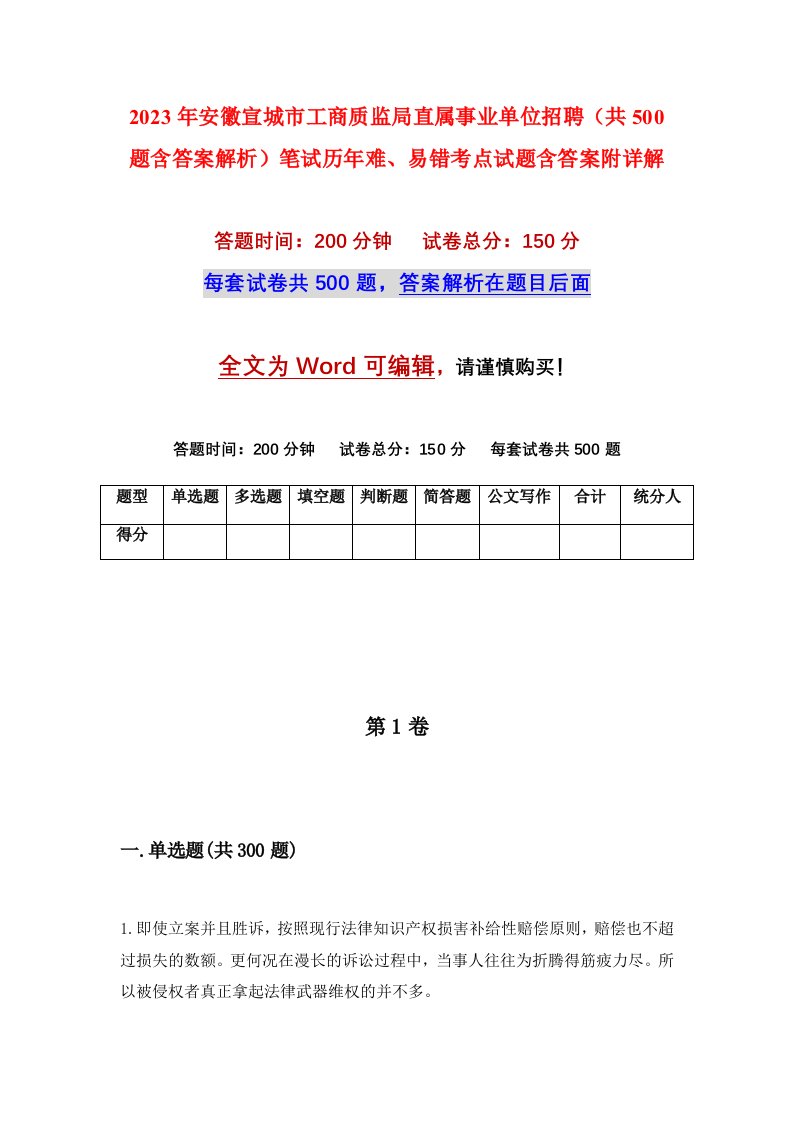 2023年安徽宣城市工商质监局直属事业单位招聘（共500题含答案解析）笔试历年难、易错考点试题含答案附详解

答题时间：200分钟　试卷总分：150分

每套试卷共500题，答案解析在题目后面

全文为Word可编辑，请谨慎购买！

答题时间：200分钟　试卷总分：150分　每套试卷共500题

| 题型 | 单选题 | 多选题 | 填空题 | 判断题 | 简答题 | 公文写作 | 合计 | 统分人 |
|---|---|---|---|---|---|---|---|---|
| 得分 | | | | | | | | |

第1卷

一.单选题(共300题)

1.即使立案并且胜诉，按照现行法律知识产权损害补给性赔偿原则，赔偿也不超过损失的数额。更何况在漫长的诉讼过程中，当事人往往为折腾得筋疲力尽。所以被侵权者真正拿起法律武器维权的并不多。